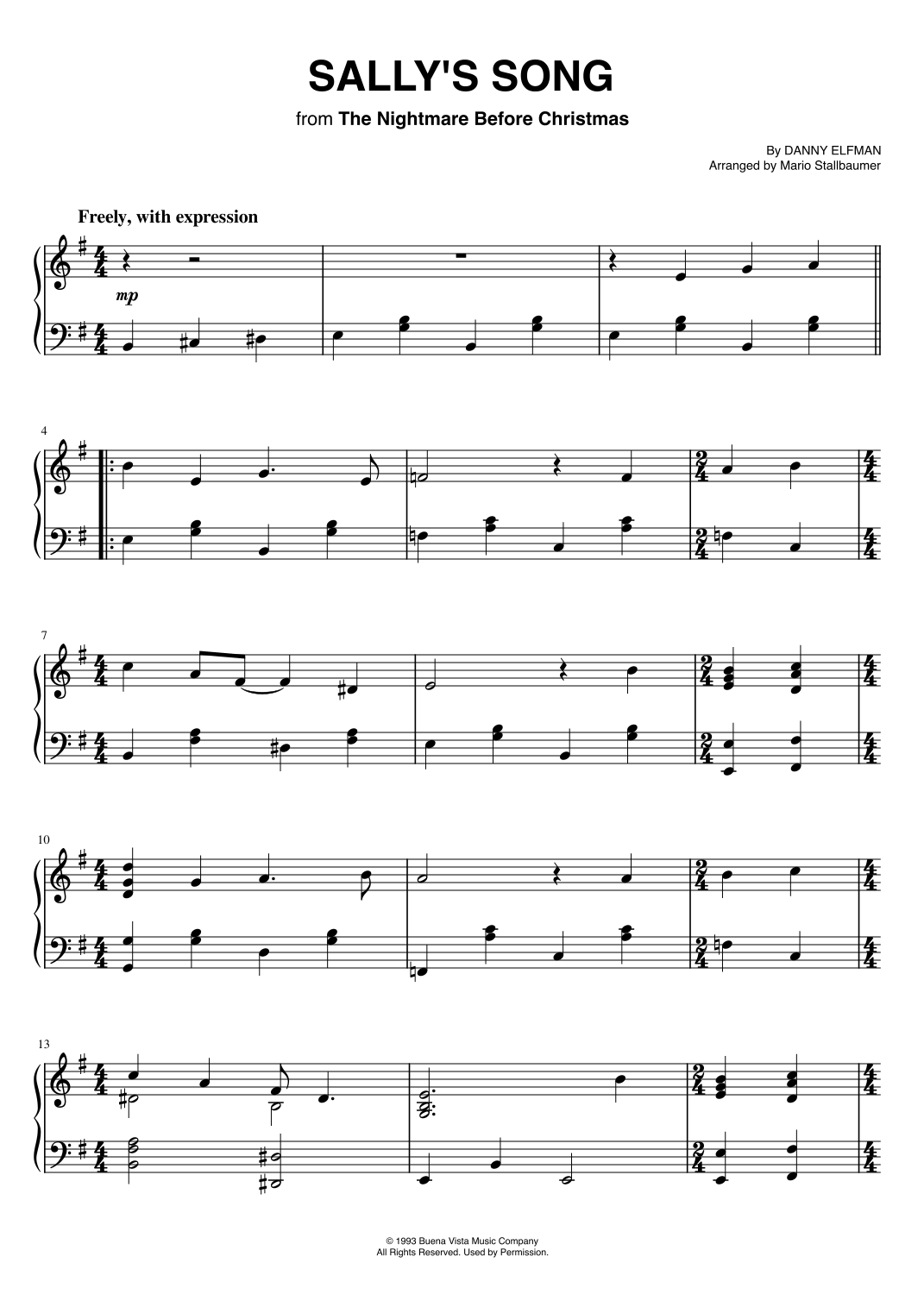 SALLY'S SONG

from The Nightmare Before Christmas

By DANNY ELFMAN
Arranged by Mario Stallbaumer

Freely, with expression

mp

4

7

10

13

© 1993 Buena Vista Music Company
All Rights Reserved. Used by Permission.